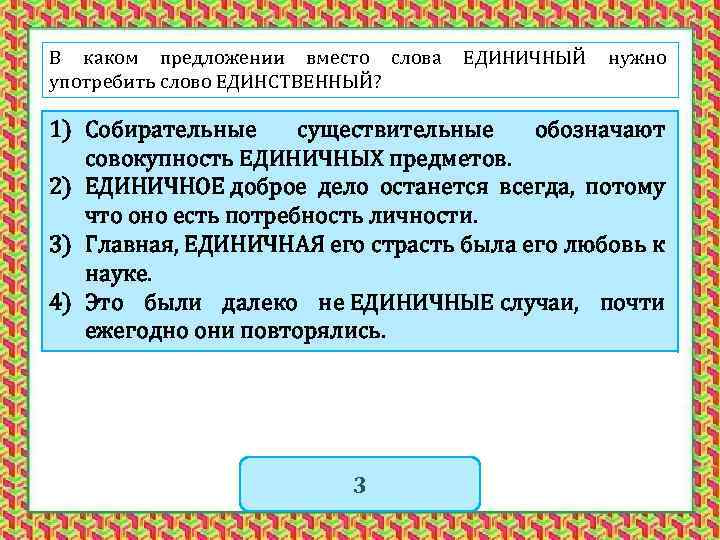 В каком предложении вместо слова ЕДИНИЧНЫЙ нужно употребить слово ЕДИНСТВЕННЫЙ?

1) Собирательные существительные обозначают совокупность ЕДИНИЧНЫХ предметов.
2) ЕДИНИЧНОЕ доброе дело останется всегда, потому что оно есть потребность личности.
3) Главная, ЕДИНИЧНАЯ его страсть была его любовь к науке.
4) Это были далеко не ЕДИНИЧНЫЕ случаи, почти ежегодно они повторялись.

3